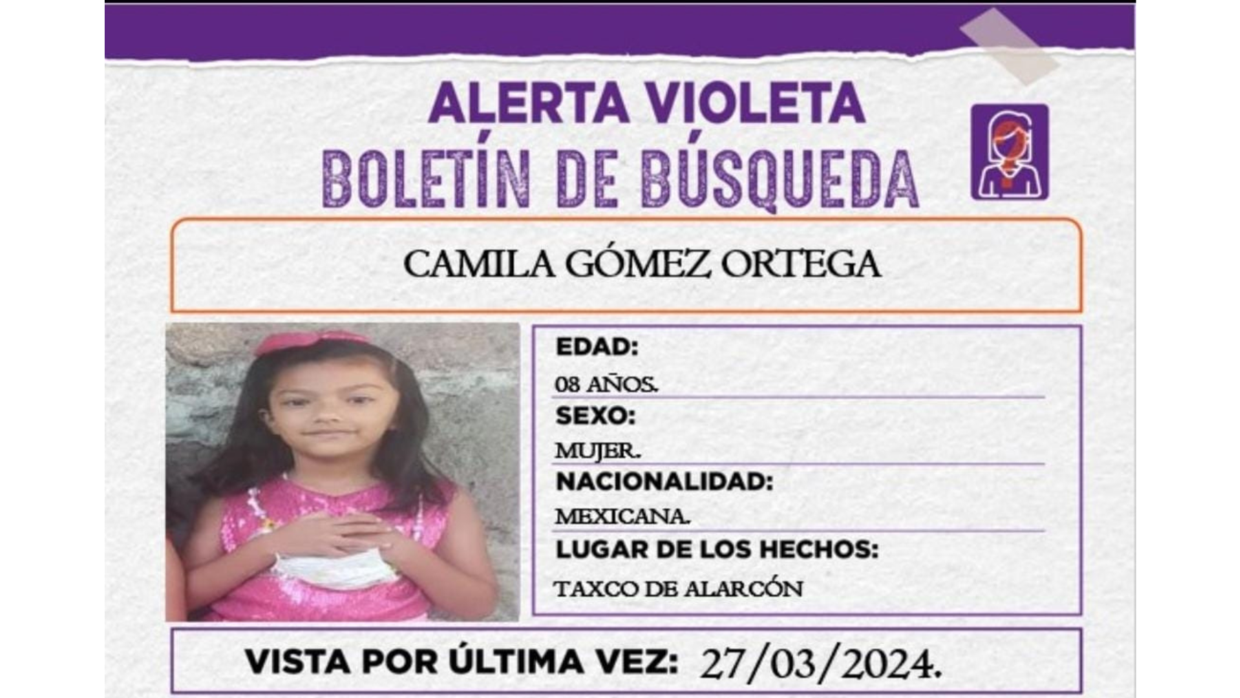 ALERTA VIOLETA
BOLETÍN DE BÚSQUEDA

CAMILA GÓMEZ ORTEGA

EDAD:
08 AÑOS.
SEXO:
MUJER.
NACIONALIDAD:
MEXICANA.
LUGAR DE LOS HECHOS:
TAXCO DE ALARCÓN

VISTA POR ÚLTIMA VEZ: 27/03/2024.